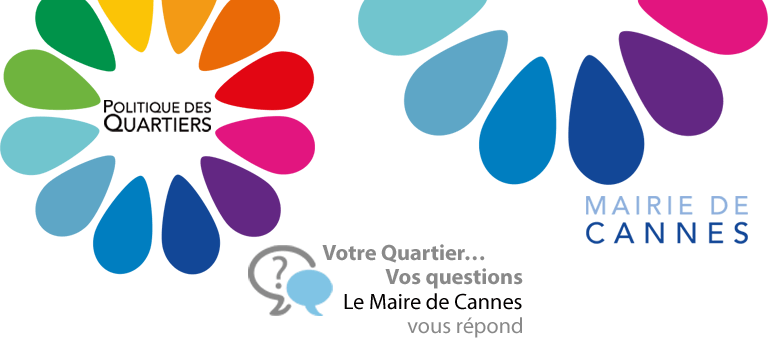 POLITIQUE DES QUARTIERS

MAIRIE DE CANNES

?

Votre Quartier…
Vos questions
Le Maire de Cannes
vous répond